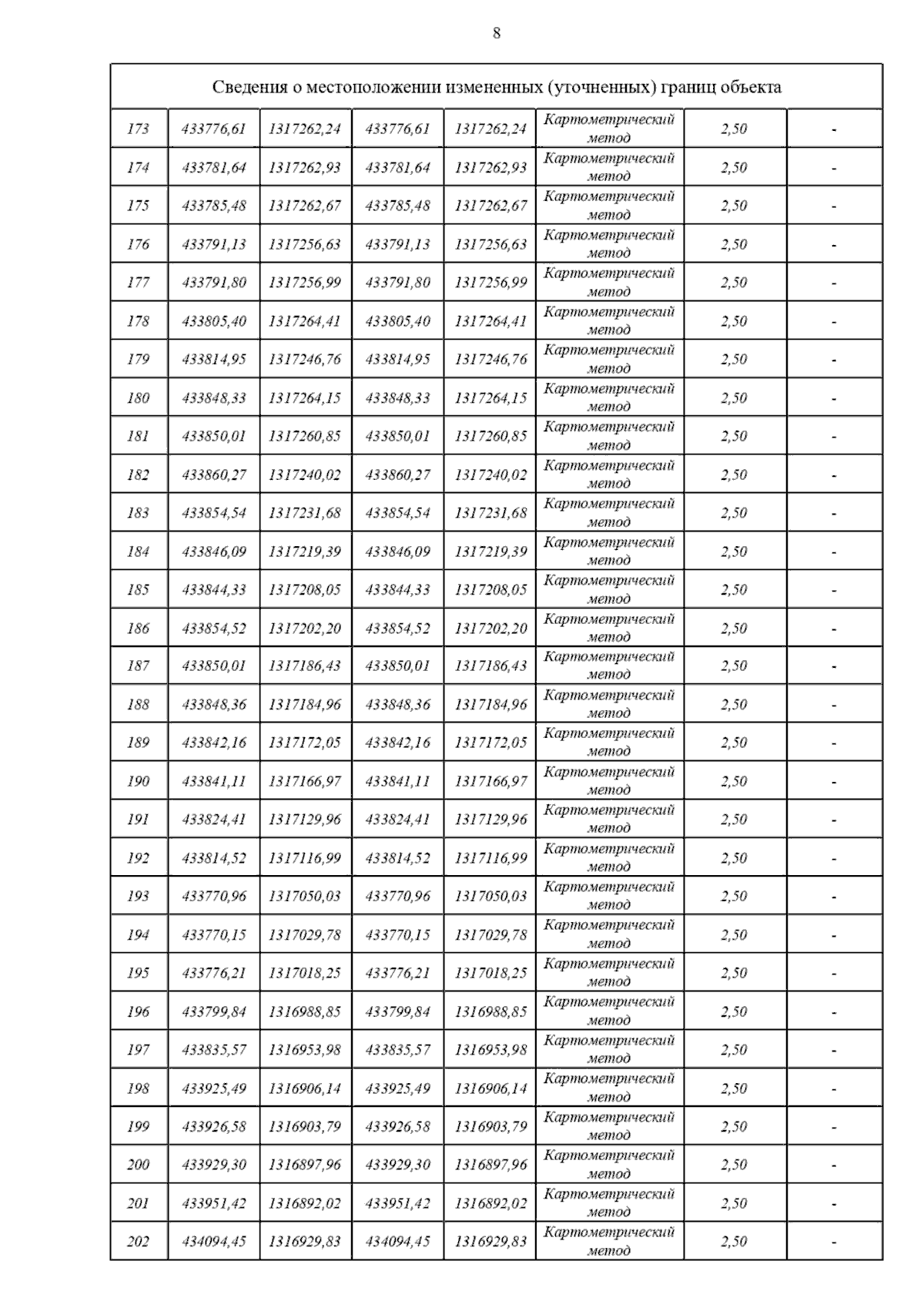 8

| Сведения о местоположении измененных (уточненных) границ объекта | | | | | | | |
|---|---|---|---|---|---|---|---|
| 173 | 433776,61 | 1317262,24 | 433776,61 | 1317262,24 | Картометрический метод | 2,50 | - |
| 174 | 433781,64 | 1317262,93 | 433781,64 | 1317262,93 | Картометрический метод | 2,50 | - |
| 175 | 433785,48 | 1317262,67 | 433785,48 | 1317262,67 | Картометрический метод | 2,50 | - |
| 176 | 433791,13 | 1317256,63 | 433791,13 | 1317256,63 | Картометрический метод | 2,50 | - |
| 177 | 433791,80 | 1317256,99 | 433791,80 | 1317256,99 | Картометрический метод | 2,50 | - |
| 178 | 433805,40 | 1317264,41 | 433805,40 | 1317264,41 | Картометрический метод | 2,50 | - |
| 179 | 433814,95 | 1317246,76 | 433814,95 | 1317246,76 | Картометрический метод | 2,50 | - |
| 180 | 433848,33 | 1317264,15 | 433848,33 | 1317264,15 | Картометрический метод | 2,50 | - |
| 181 | 433850,01 | 1317260,85 | 433850,01 | 1317260,85 | Картометрический метод | 2,50 | - |
| 182 | 433860,27 | 1317240,02 | 433860,27 | 1317240,02 | Картометрический метод | 2,50 | - |
| 183 | 433854,54 | 1317231,68 | 433854,54 | 1317231,68 | Картометрический метод | 2,50 | - |
| 184 | 433846,09 | 1317219,39 | 433846,09 | 1317219,39 | Картометрический метод | 2,50 | - |
| 185 | 433844,33 | 1317208,05 | 433844,33 | 1317208,05 | Картометрический метод | 2,50 | - |
| 186 | 433854,52 | 1317202,20 | 433854,52 | 1317202,20 | Картометрический метод | 2,50 | - |
| 187 | 433850,01 | 1317186,43 | 433850,01 | 1317186,43 | Картометрический метод | 2,50 | - |
| 188 | 433848,36 | 1317184,96 | 433848,36 | 1317184,96 | Картометрический метод | 2,50 | - |
| 189 | 433842,16 | 1317172,05 | 433842,16 | 1317172,05 | Картометрический метод | 2,50 | - |
| 190 | 433841,11 | 1317166,97 | 433841,11 | 1317166,97 | Картометрический метод | 2,50 | - |
| 191 | 433824,41 | 1317129,96 | 433824,41 | 1317129,96 | Картометрический метод | 2,50 | - |
| 192 | 433814,52 | 1317116,99 | 433814,52 | 1317116,99 | Картометрический метод | 2,50 | - |
| 193 | 433770,96 | 1317050,03 | 433770,96 | 1317050,03 | Картометрический метод | 2,50 | - |
| 194 | 433770,15 | 1317029,78 | 433770,15 | 1317029,78 | Картометрический метод | 2,50 | - |
| 195 | 433776,21 | 1317018,25 | 433776,21 | 1317018,25 | Картометрический метод | 2,50 | - |
| 196 | 433799,84 | 1316988,85 | 433799,84 | 1316988,85 | Картометрический метод | 2,50 | - |
| 197 | 433835,57 | 1316953,98 | 433835,57 | 1316953,98 | Картометрический метод | 2,50 | - |
| 198 | 433925,49 | 1316906,14 | 433925,49 | 1316906,14 | Картометрический метод | 2,50 | - |
| 199 | 433926,58 | 1316903,79 | 433926,58 | 1316903,79 | Картометрический метод | 2,50 | - |
| 200 | 433929,30 | 1316897,96 | 433929,30 | 1316897,96 | Картометрический метод | 2,50 | - |
| 201 | 433951,42 | 1316892,02 | 433951,42 | 1316892,02 | Картометрический метод | 2,50 | - |
| 202 | 434094,45 | 1316929,83 | 434094,45 | 1316929,83 | Картометрический метод | 2,50 | - |